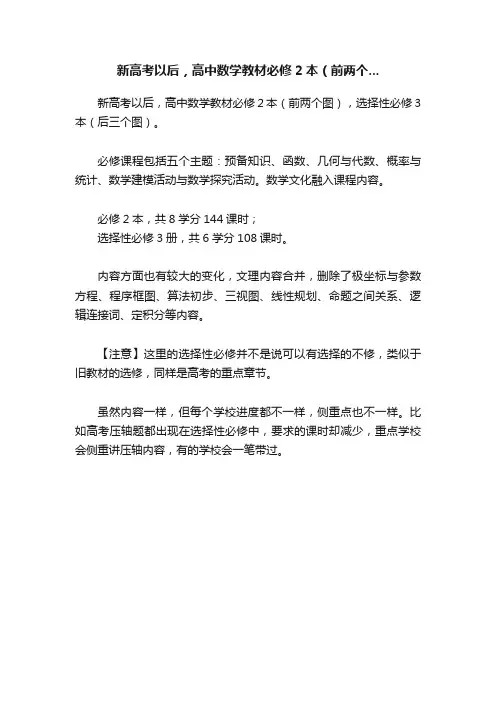 新高考以后，高中数学教材必修 2 本（前两个...

新高考以后，高中数学教材必修 2 本（前两个图），选择性必修 3 本（后三个图）。

必修课程包括五个主题：预备知识、函数、几何与代数、概率与统计、数学建模活动与数学探究活动。数学文化融入课程内容。

必修 2 本，共 8 学分 144 课时；
选择性必修 3 册，共 6 学分 108 课时。

内容方面也有较大的变化，文理内容合并，删除了极坐标与参数方程、程序框图、算法初步、三视图、线性规划、命题之间关系、逻辑连接词、定积分等内容。

【注意】这里的选择性必修并不是说可以有选择的不修，类似于旧教材的选修，同样是高考的重点章节。

虽然内容一样，但每个学校进度都不一样，侧重点也不一样。比如高考压轴题都出现在选择性必修中，要求的课时却减少，重点学校会侧重讲压轴内容，有的学校会一笔带过。